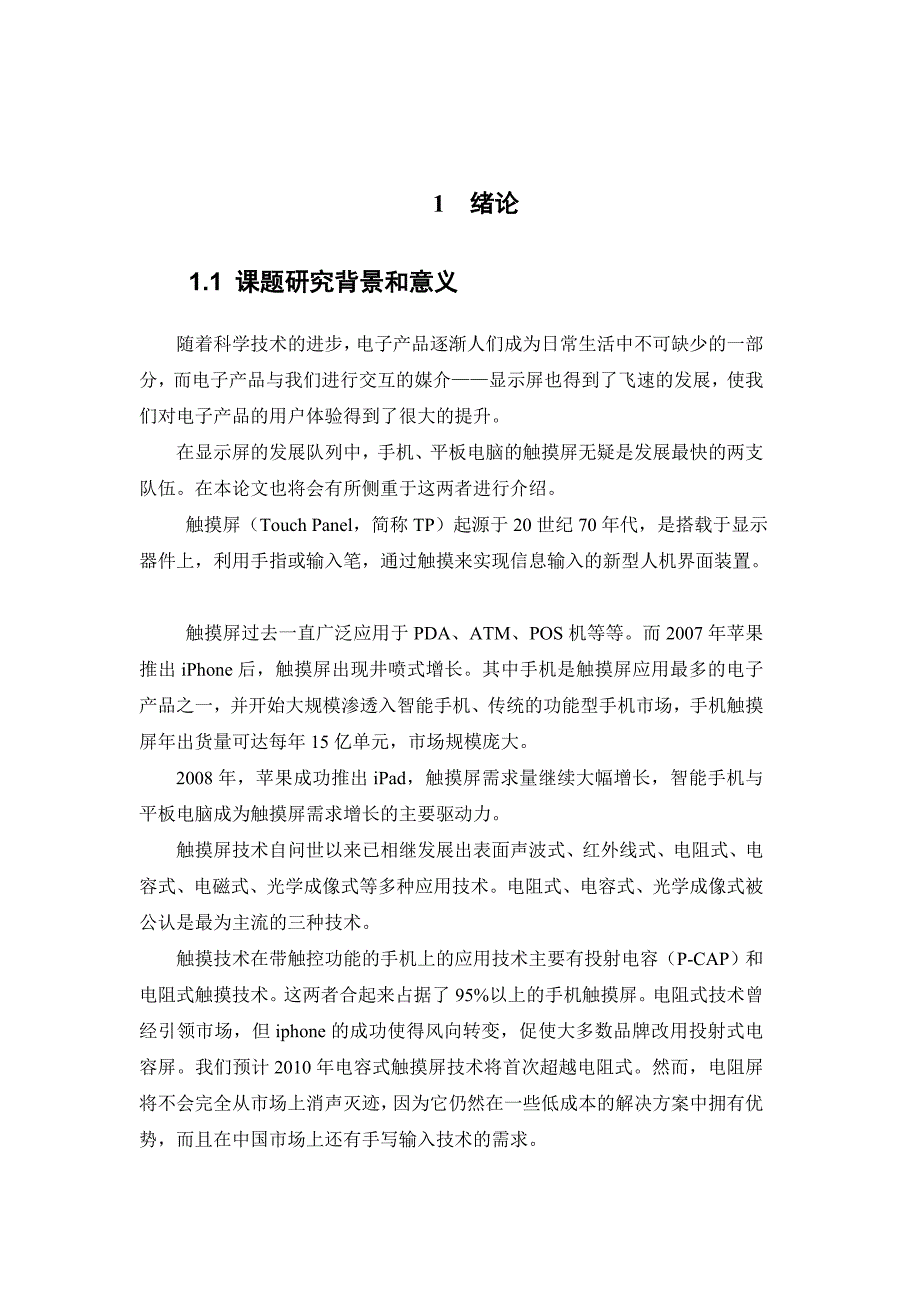 1 绪论

1.1 课题研究背景和意义

随着科学技术的进步，电子产品逐渐人们成为日常生活中不可缺少的一部分，而电子产品与我们进行交互的媒介——显示屏也得到了飞速的发展，使我们对电子产品的用户体验得到了很大的提升。

在显示屏的发展队列中，手机、平板电脑的触摸屏无疑是发展最快的两支队伍。在本论文也将会有所侧重于这两者进行介绍。

触摸屏（Touch Panel，简称 TP）起源于 20 世纪 70 年代，是搭载于显示器件上，利用手指或输入笔，通过触摸来实现信息输入的新型人机界面装置。

触摸屏过去一直广泛应用于 PDA、ATM、POS 机等等。而 2007 年苹果推出 iPhone 后，触摸屏出现井喷式增长。其中手机是触摸屏应用最多的电子产品之一，并开始大规模渗透入智能手机、传统的功能型手机市场，手机触摸屏年出货量可达每年 15 亿单元，市场规模庞大。

2008 年，苹果成功推出 iPad，触摸屏需求量继续大幅增长，智能手机与平板电脑成为触摸屏需求增长的主要驱动力。

触摸屏技术自问世以来已相继发展出表面声波式、红外线式、电阻式、电容式、电磁式、光学成像式等多种应用技术。电阻式、电容式、光学成像式被公认是最为主流的三种技术。

触摸技术在带触控功能的手机上的应用技术主要有投射电容（P-CAP）和电阻式触摸技术。这两者合起来占据了 95%以上的手机触摸屏。电阻式技术曾经引领市场，但 iphone 的成功使得风向转变，促使大多数品牌改用投射式电容屏。我们预计 2010 年电容式触摸屏技术将首次超越电阻式。然而，电阻屏将不会完全从市场上消声灭迹，因为它仍然在一些低成本的解决方案中拥有优势，而且在中国市场上还有手写输入技术的需求。